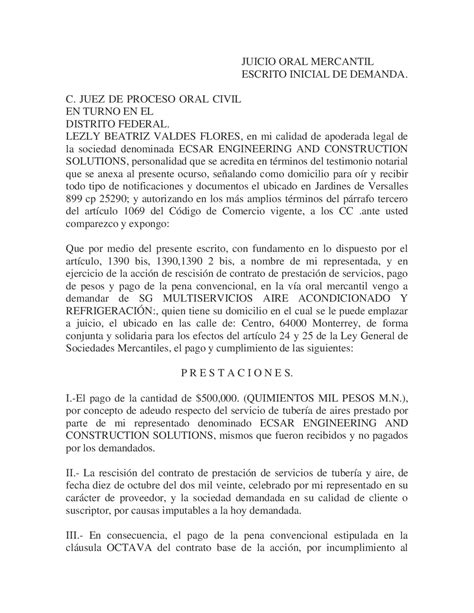 JUICIO ORAL MERCANTIL
ESCRITO INICIAL DE DEMANDA.

C. JUEZ DE PROCESO ORAL CIVIL
EN TURNO EN EL
DISTRITO FEDERAL.
LEZLY BEATRIZ VALDES FLORES, en mi calidad de apoderada legal de la sociedad denominada ECSAR ENGINEERING AND CONSTRUCTION SOLUTIONS, personalidad que se acredita en términos del testimonio notarial que se anexa al presente ocurso, señalando como domicilio para oír y recibir todo tipo de notificaciones y documentos el ubicado en Jardines de Versalles 899 cp 25290; y autorizando en los más amplios términos del párrafo tercero del artículo 1069 del Código de Comercio vigente, a los CC .ante usted comparezco y expongo:

Que por medio del presente escrito, con fundamento en lo dispuesto por el artículo, 1390 bis, 1390,1390 2 bis, a nombre de mi representada, y en ejercicio de la acción de rescisión de contrato de prestación de servicios, pago de pesos y pago de la pena convencional, en la vía oral mercantil vengo a demandar de SG MULTISERVICIOS AIRE ACONDICIONADO Y REFRIGERACIÓN:, quien tiene su domicilio en el cual se le puede emplazar a juicio, el ubicado en las calle de: Centro, 64000 Monterrey, de forma conjunta y solidaria para los efectos del artículo 24 y 25 de la Ley General de Sociedades Mercantiles, el pago y cumplimiento de las siguientes:

P R E S T A C I O N E S.

I.-El pago de la cantidad de $500,000. (QUIMIENTOS MIL PESOS M.N.), por concepto de adeudo respecto del servicio de tubería de aires prestado por parte de mi representado denominado ECSAR ENGINEERING AND CONSTRUCTION SOLUTIONS, mismos que fueron recibidos y no pagados por los demandados.

II.- La rescisión del contrato de prestación de servicios de tubería y aire, de fecha diez de octubre del dos mil veinte, celebrado por mi representado en su carácter de proveedor, y la sociedad demandada en su calidad de cliente o suscriptor, por causas imputables a la hoy demandada.

III.- En consecuencia, el pago de la pena convencional estipulada en la cláusula OCTAVA del contrato base de la acción, por incumplimiento al